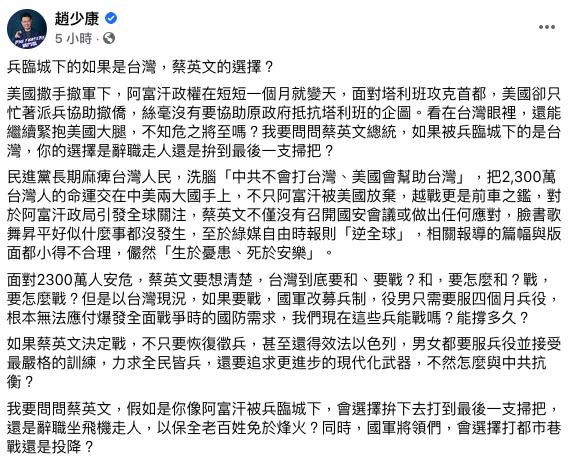 趙少康
5 小時 ·

兵臨城下的如果是台灣，蔡英文的選擇？

美國撤手撤軍下，阿富汗政權在短短一個月就變天，面對塔利班攻克首都，美國卻只忙著派兵協助撤僑，絲毫沒有要協助原政府抵抗塔利班的企圖。看在台灣眼裡，還能繼續緊抱美國大腿，不知危之將至嗎？我要問問蔡英文總統，如果被兵臨城下的是台灣，你的選擇是辭職走人還是拚到最後一支掃把？

民進黨長期麻痺台灣人民，洗腦「中共不會打台灣、美國會幫助台灣」，把2,300萬台灣人的命運交在中美兩大國手上，不只阿富汗被美國放棄，越戰更是前車之鑑，對於阿富汗政局引發全球關注，蔡英文不僅沒有召開國安會議或做出任何應對，臉書歌舞昇平好似什麼事都沒發生，至於綠媒自由時報則「逆全球」，相關報導的篇幅與版面都小得不合理，儼然「生於憂患、死於安樂」。

面對2300萬人安危，蔡英文要想清楚，台灣到底要和、要戰？和，要怎麼和？戰，要怎麼戰？但是以台灣現況，如果要戰，國軍改募兵制，役男只需要服四個月兵役，根本無法應付爆發全面戰爭時的國防需求，我們現在這些兵能戰嗎？能撐多久？

如果蔡英文決定戰，不只要恢復徵兵，甚至還得效法以色列，男女都要服兵役並接受最嚴格的訓練，力求全民皆兵，還要追求更進步的現代化武器，不然怎麼與中共抗衡？

我要問問蔡英文，假如是你像阿富汗被兵臨城下，會選擇拚下去打到最後一支掃把，還是辭職坐飛機走人，以保全老百姓免於烽火？同時，國軍將領們，會選擇打都市巷戰還是投降？